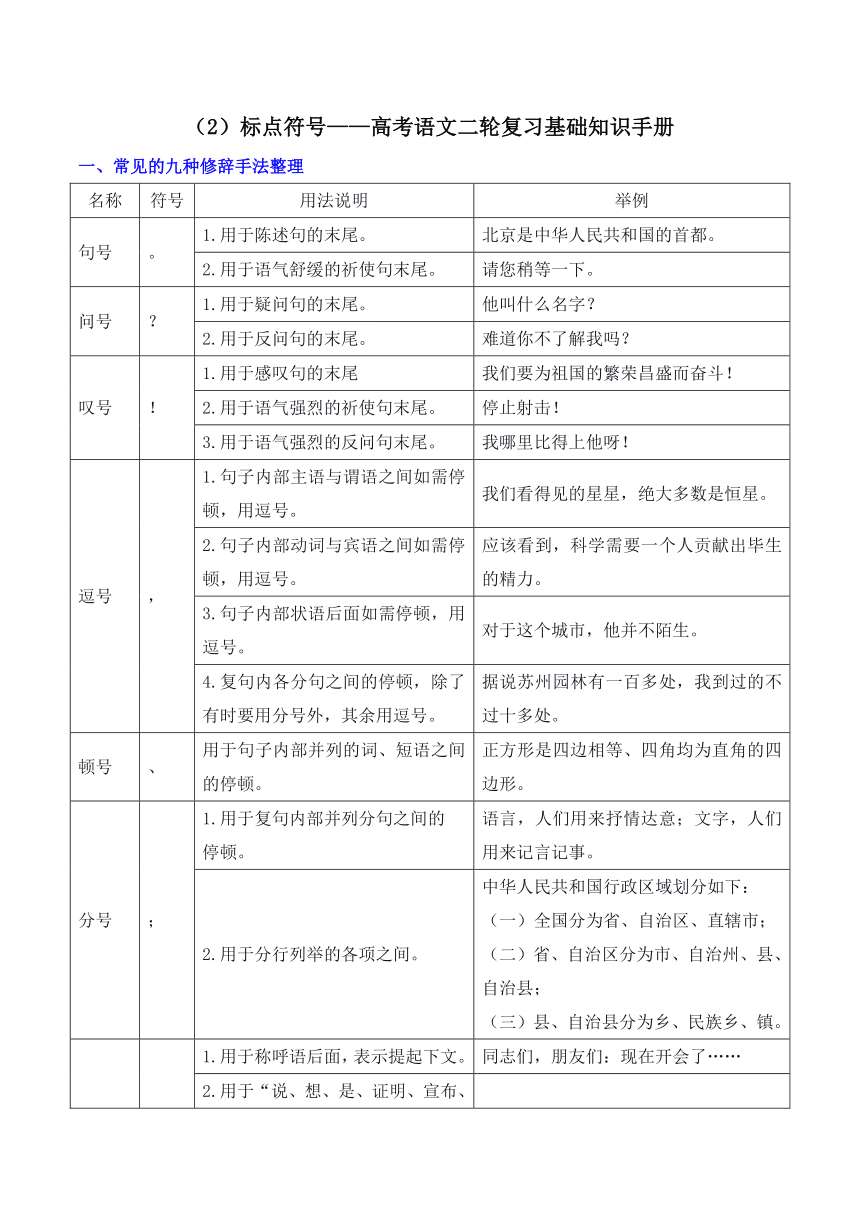 （2）标点符号——高考语文二轮复习基础知识手册

一、常见的九种修辞手法整理

| 名称 | 符号 | 用法说明 | 举例 |
|---|---|---|---|
| 句号 | 。 | 1.用于陈述句的末尾。 | 北京是中华人民共和国的首都。 |
| | | 2.用于语气舒缓的祈使句末尾。 | 请您稍等一下。 |
| 问号 | ？ | 1.用于疑问句的末尾。 | 他叫什么名字？ |
| | | 2.用于反问句的末尾。 | 难道你不了解我吗？ |
| 叹号 | ！ | 1.用于感叹句的末尾 | 我们要为祖国的繁荣昌盛而奋斗！ |
| | | 2.用于语气强烈的祈使句末尾。 | 停止射击！ |
| | | 3.用于语气强烈的反问句末尾。 | 我哪里比得上他呀！ |
| 逗号 | ， | 1.句子内部主语与谓语之间如需停顿，用逗号。 | 我们看得见的星星，绝大多数是恒星。 |
| | | 2.句子内部动词与宾语之间如需停顿，用逗号。 | 应该看到，科学需要一个人贡献出毕生的精力。 |
| | | 3.句子内部状语后面如需停顿，用逗号。 | 对于这个城市，他并不陌生。 |
| | | 4.复句内各分句之间的停顿，除了有时要用分号外，其余用逗号。 | 据说苏州园林有一百多处，我到过的不过十多处。 |
| 顿号 | 、 | 用于句子内部并列的词、短语之间的停顿。 | 正方形是四边相等、四角均为直角的四边形。 |
| 分号 | ； | 1.用于复句内部并列分句之间的停顿。 | 语言，人们用来抒情达意；文字，人们用来记言记事。 |
| | | 2.用于分行列举的各项之间。 | 中华人民共和国行政区域划分如下：（一）全国分为省、自治区、直辖市；（二）省、自治区分为市、自治州、县、自治县；（三）县、自治县分为乡、民族乡、镇。 |
| | | 1.用于称呼语后面，表示提起下文。 | 同志们，朋友们：现在开会了…… |
| | | 2.用于“说、想、是、证明、宣布、 | |